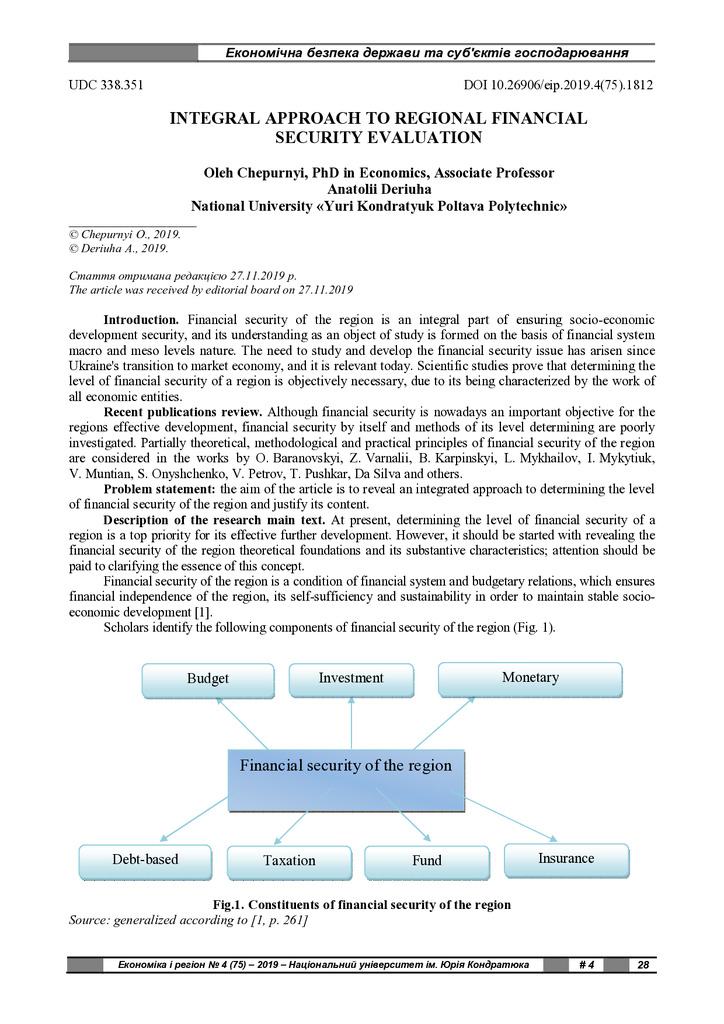 Економічна безпека держави та суб'єктів господарювання

UDC 338.351

DOI 10.26906/eip.2019.4(75).1812

INTEGRAL APPROACH TO REGIONAL FINANCIAL SECURITY EVALUATION

Oleh Chepurnyi, PhD in Economics, Associate Professor
Anatolii Deriuha
National University «Yuri Kondratyuk Poltava Polytechnic»

© Chepurnyi O., 2019.
© Deriuha A., 2019.

Стаття отримана редакцією 27.11.2019 р.
The article was received by editorial board on 27.11.2019

Introduction. Financial security of the region is an integral part of ensuring socio-economic development security, and its understanding as an object of study is formed on the basis of financial system macro and meso levels nature. The need to study and develop the financial security issue has arisen since Ukraine's transition to market economy, and it is relevant today. Scientific studies prove that determining the level of financial security of a region is objectively necessary, due to its being characterized by the work of all economic entities.

Recent publications review. Although financial security is nowadays an important objective for the regions effective development, financial security by itself and methods of its level determining are poorly investigated. Partially theoretical, methodological and practical principles of financial security of the region are considered in the works by O. Baranovskyi, Z. Varnalii, B. Karpinskyi, L. Mykhailov, I. Mykytiuk, V. Muntian, S. Onyshchenko, V. Petrov, T. Pushkar, Da Silva and others.

Problem statement: the aim of the article is to reveal an integrated approach to determining the level of financial security of the region and justify its content.

Description of the research main text. At present, determining the level of financial security of a region is a top priority for its effective further development. However, it should be started with revealing the financial security of the region theoretical foundations and its substantive characteristics; attention should be paid to clarifying the essence of this concept.

Financial security of the region is a condition of financial system and budgetary relations, which ensures financial independence of the region, its self-sufficiency and sustainability in order to maintain stable socio-economic development [1].

Scholars identify the following components of financial security of the region (Fig. 1).

Budget
Investment
Monetary
Financial security of the region
Debt-based
Taxation
Fund
Insurance

Fig.1. Constituents of financial security of the region
Source: generalized according to [1, p. 261]

Економіка і регіон № 4 (75) – 2019 – Національний університет ім. Юрія Кондратюка # 4 28